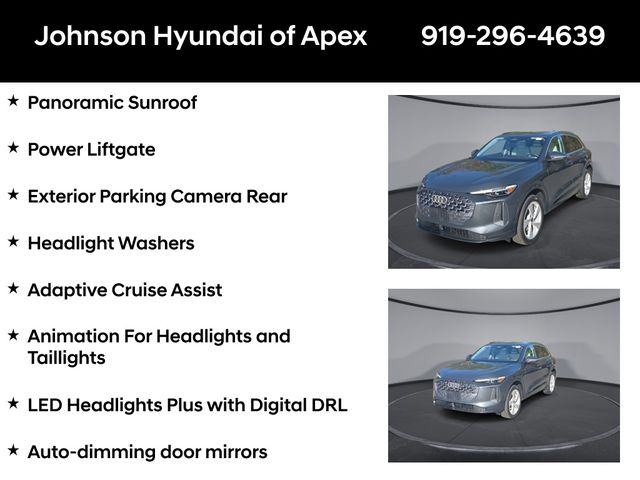 Johnson Hyundai of Apex 919-296-4639

★ Panoramic Sunroof

★ Power Liftgate

★ Exterior Parking Camera Rear

★ Headlight Washers

★ Adaptive Cruise Assist

★ Animation For Headlights and Taillights

★ LED Headlights Plus with Digital DRL

★ Auto-dimming door mirrors